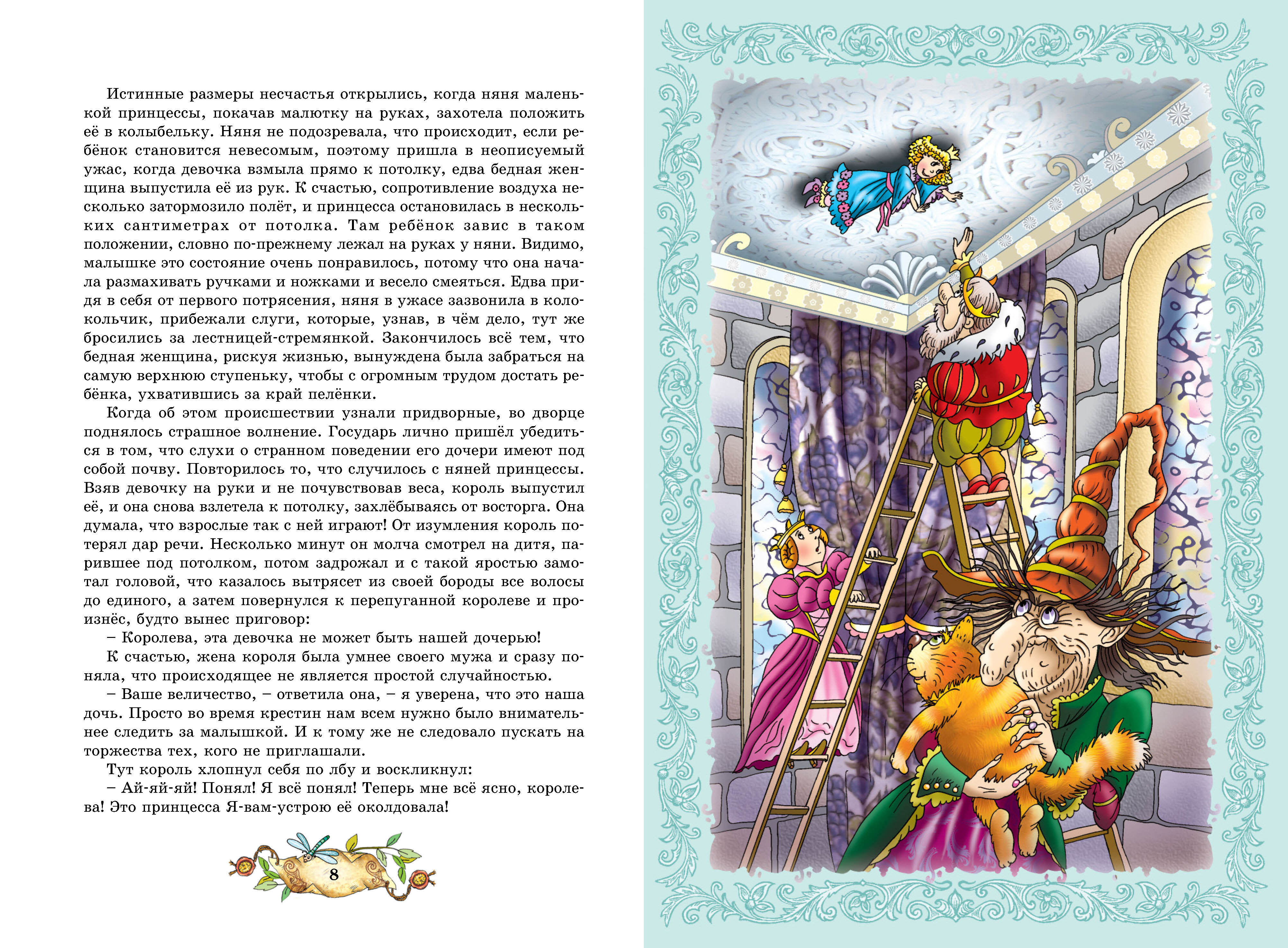 Истинные размеры несчастья открылись, когда няня маленькой принцессы, покачав малютку на руках, захотела положить её в колыбельку. Няня не подозревала, что происходит, если ребёнок становится невесомым, поэтому пришла в неописуемый ужас, когда девочка взмыла прямо к потолку, едва бедная женщина выпустила её из рук. К счастью, сопротивление воздуха несколько затормозило полёт, и принцесса остановилась в нескольких сантиметрах от потолка. Там ребёнок завис в таком положении, словно по-прежнему лежал на руках у няни. Видимо, малышке это состояние очень понравилось, потому что она начала размахивать ручками и ножками и весело смеяться. Едва придя в себя от первого потрясения, няня в ужасе зазвонила в колокольчик, прибежали слуги, которые, узнав, в чём дело, тут же бросились за лестницей-стремянкой. Закончилось всё тем, что бедная женщина, рискуя жизнью, вынуждена была забраться на самую верхнюю ступеньку, чтобы с огромным трудом достать ребёнка, ухватившись за край пелёнки.

Когда об этом происшествии узнали придворные, во дворце поднялось страшное волнение. Государь лично пришёл убедиться в том, что слухи о странном поведении его дочери имеют под собой почву. Повторилось то, что случилось с няней принцессы. Взяв девочку на руки и не почувствовав веса, король выпустил её, и она снова взлетела к потолку, захлёбываясь от восторга. Она думала, что взрослые так с ней играют! От изумления король потерял дар речи. Несколько минут он молча смотрел на дитя, парившее под потолком, потом задрожал и с такой яростью замотал головой, что казалось вытрясет из своей бороды все волосы до единого, а затем повернулся к перепуганной королеве и произнёс, будто вынес приговор:

– Королева, эта девочка не может быть нашей дочерью!

К счастью, жена короля была умнее своего мужа и сразу поняла, что происходящее не является простой случайностью.

– Ваше величество, – ответила она, – я уверена, что это наша дочь. Просто во время крестин нам всем нужно было внимательнее следить за малышкой. И к тому же не следовало пускать на торжества тех, кого не приглашали.

Тут король хлопнул себя по лбу и воскликнул:

– Ай-яй-яй! Понял! Я всё понял! Теперь мне всё ясно, королева! Это принцесса Я-вам-устрою её околдовала!

8